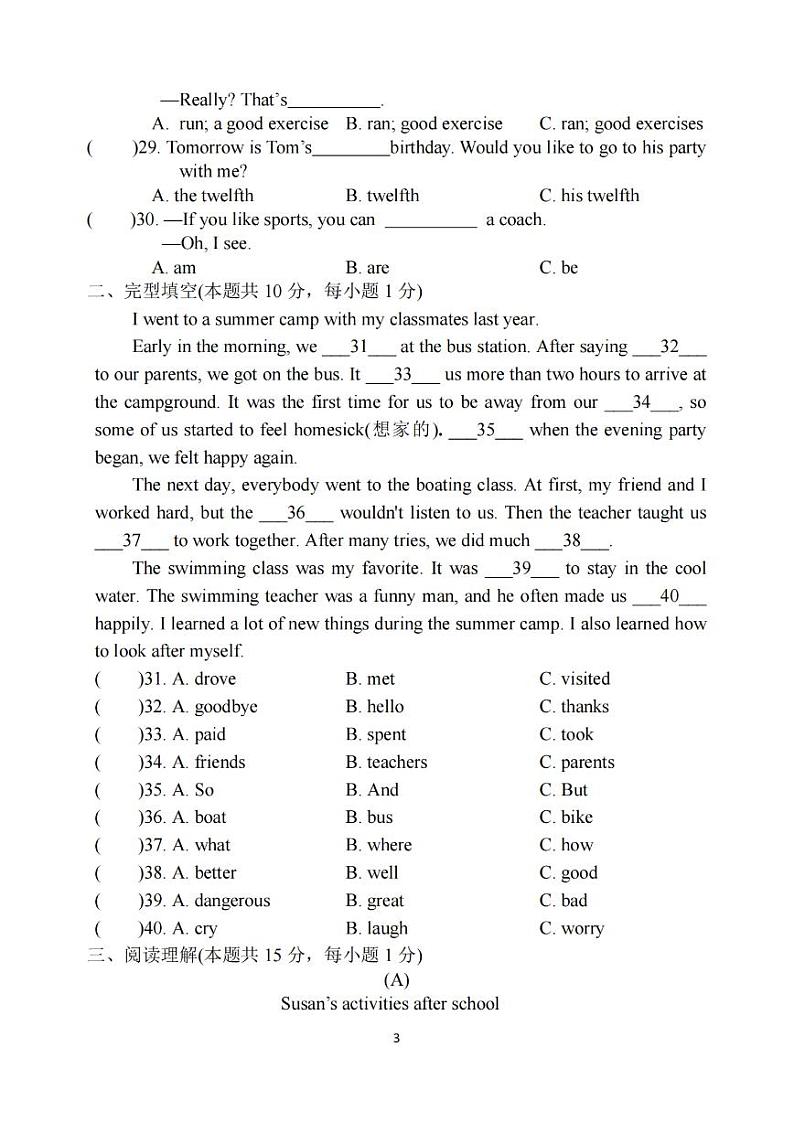 —Really? That's__________.

A. run; a good exercise B. ran; good exercise C. ran; good exercises

( )29. Tomorrow is Tom's________birthday. Would you like to go to his party with me?

A. the twelfth B. twelfth C. his twelfth

( )30. —If you like sports, you can __________ a coach.

—Oh, I see.

A. am B. are C. be

二、完型填空(本题共 10 分，每小题 1 分)

I went to a summer camp with my classmates last year.

Early in the morning, we ___31___ at the bus station. After saying ___32___ to our parents, we got on the bus. It ___33___ us more than two hours to arrive at the campground. It was the first time for us to be away from our ___34___, so some of us started to feel homesick(想家的). ___35___ when the evening party began, we felt happy again.

The next day, everybody went to the boating class. At first, my friend and I worked hard, but the ___36___ wouldn't listen to us. Then the teacher taught us ___37___ to work together. After many tries, we did much ___38___.

The swimming class was my favorite. It was ___39___ to stay in the cool water. The swimming teacher was a funny man, and he often made us ___40___ happily. I learned a lot of new things during the summer camp. I also learned how to look after myself.

( )31. A. drove B. met C. visited

( )32. A. goodbye B. hello C. thanks

( )33. A. paid B. spent C. took

( )34. A. friends B. teachers C. parents

( )35. A. So B. And C. But

( )36. A. boat B. bus C. bike

( )37. A. what B. where C. how

( )38. A. better B. well C. good

( )39. A. dangerous B. great C. bad

( )40. A. cry B. laugh C. worry

三、阅读理解(本题共 15 分，每小题 1 分)

(A)

Susan's activities after school

3